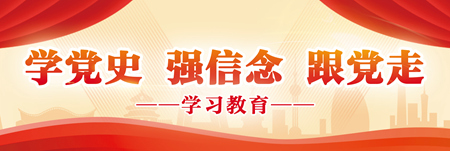 学党史 强信念 跟党走

——学习教育——